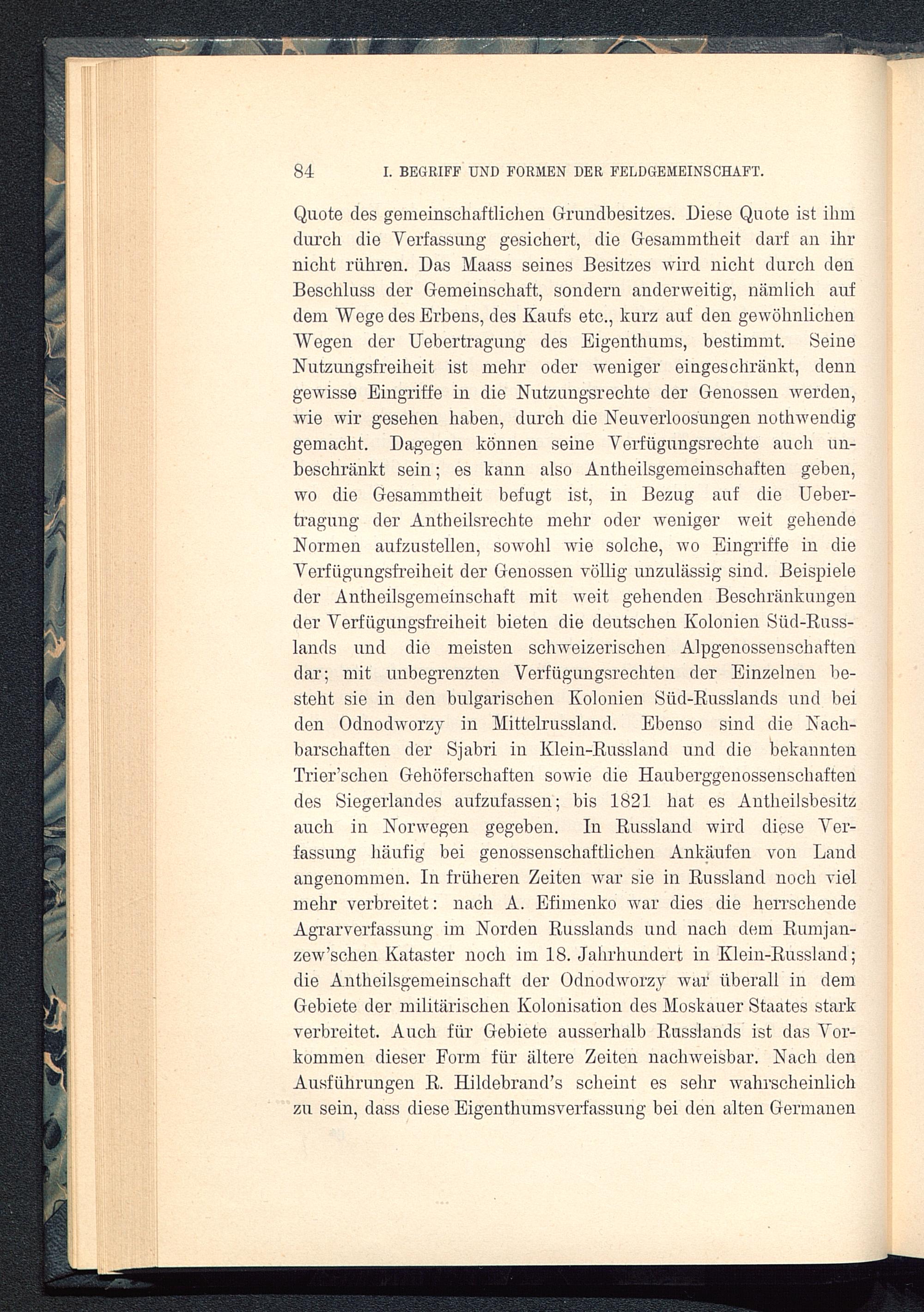 84 I. BEGRIFF UND FORMEN DER FELDGEMEINSCHAFT.

Quote des gemeinschaftlichen Grundbesitzes. Diese Quote ist ihm durch die Verfassung gesichert, die Gesammtheit darf an ihr nicht rühren. Das Maass seines Besitzes wird nicht durch den Beschluss der Gemeinschaft, sondern anderweitig, nämlich auf dem Wege des Erbens, des Kaufs etc., kurz auf den gewöhnlichen Wegen der Uebertragung des Eigenthums, bestimmt. Seine Nutzungsfreiheit ist mehr oder weniger eingeschränkt, denn gewisse Eingriffe in die Nutzungsrechte der Genossen werden, wie wir gesehen haben, durch die Neuverloosungen nothwendig gemacht. Dagegen können seine Verfügungsrechte auch unbeschränkt sein; es kann also Antheilsgemeinschaften geben, wo die Gesammtheit befugt ist, in Bezug auf die Uebertragung der Antheilsrechte mehr oder weniger weit gehende Normen aufzustellen, sowohl wie solche, wo Eingriffe in die Verfügungsfreiheit der Genossen völlig unzulässig sind. Beispiele der Antheilsgemeinschaft mit weit gehenden Beschränkungen der Verfügungsfreiheit bieten die deutschen Kolonien Süd-Russlands und die meisten schweizerischen Alpgenossenschaften dar; mit unbegrenzten Verfügungsrechten der Einzelnen besteht sie in den bulgarischen Kolonien Süd-Russlands und bei den Odnodworzy in Mittelrussland. Ebenso sind die Nachbarschaften der Sjabri in Klein-Russland und die bekannten Trier'schen Gehöferschaften sowie die Hauberggenossenschaften des Siegerlandes aufzufassen; bis 1821 hat es Antheilsbesitz auch in Norwegen gegeben. In Russland wird diese Verfassung häufig bei genossenschaftlichen Ankäufen von Land angenommen. In früheren Zeiten war sie in Russland noch viel mehr verbreitet: nach A. Efimenko war dies die herrschende Agrarverfassung im Norden Russlands und nach dem Rumjanzew'schen Kataster noch im 18. Jahrhundert in Klein-Russland; die Antheilsgemeinschaft der Odnodworzy war überall in dem Gebiete der militärischen Kolonisation des Moskauer Staates stark verbreitet. Auch für Gebiete ausserhalb Russlands ist das Vorkommen dieser Form für ältere Zeiten nachweisbar. Nach den Ausführungen R. Hildebrand's scheint es sehr wahrscheinlich zu sein, dass diese Eigenthumsverfassung bei den alten Germanen